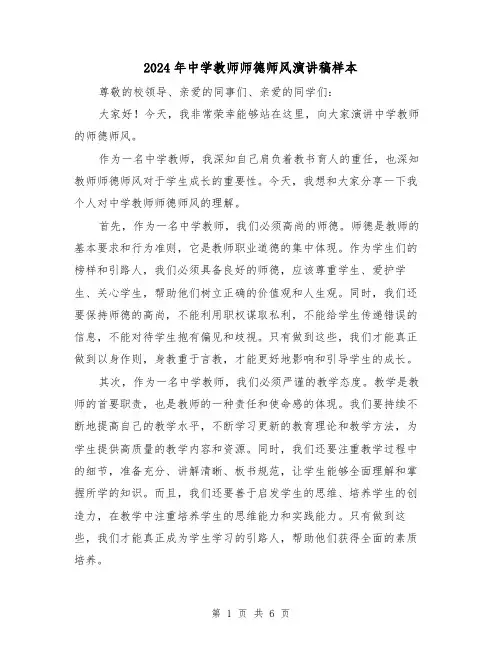 2024年中学教师师德师风演讲稿样本

尊敬的校领导、亲爱的同事们、亲爱的同学们:

大家好！今天，我非常荣幸能够站在这里，向大家演讲中学教师的师德师风。

作为一名中学教师，我深知自己肩负着教书育人的重任，也深知教师师德师风对于学生成长的重要性。今天，我想和大家分享一下我个人对中学教师师德师风的理解。

首先，作为一名中学教师，我们必须高尚的师德。师德是教师的基本要求和行为准则，它是教师职业道德的集中体现。作为学生们的榜样和引路人，我们必须具备良好的师德，应该尊重学生、爱护学生、关心学生，帮助他们树立正确的价值观和人生观。同时，我们还要保持师德的高尚，不能利用职权谋取私利，不能给学生传递错误的信息，不能对待学生抱有偏见和歧视。只有做到这些，我们才能真正做到以身作则，身教重于言教，才能更好地影响和引导学生的成长。

其次，作为一名中学教师，我们必须严谨的教学态度。教学是教师的首要职责，也是教师的一种责任和使命感的体现。我们要持续不断地提高自己的教学水平，不断学习更新的教育理论和教学方法，为学生提供高质量的教学内容和资源。同时，我们还要注重教学过程中的细节，准备充分、讲解清晰、板书规范，让学生能够全面理解和掌握所学的知识。而且，我们还要善于启发学生的思维、培养学生的创造力，在教学中注重培养学生的思维能力和实践能力。只有做到这些，我们才能真正成为学生学习的引路人，帮助他们获得全面的素质培养。

第 1 页 共 6 页